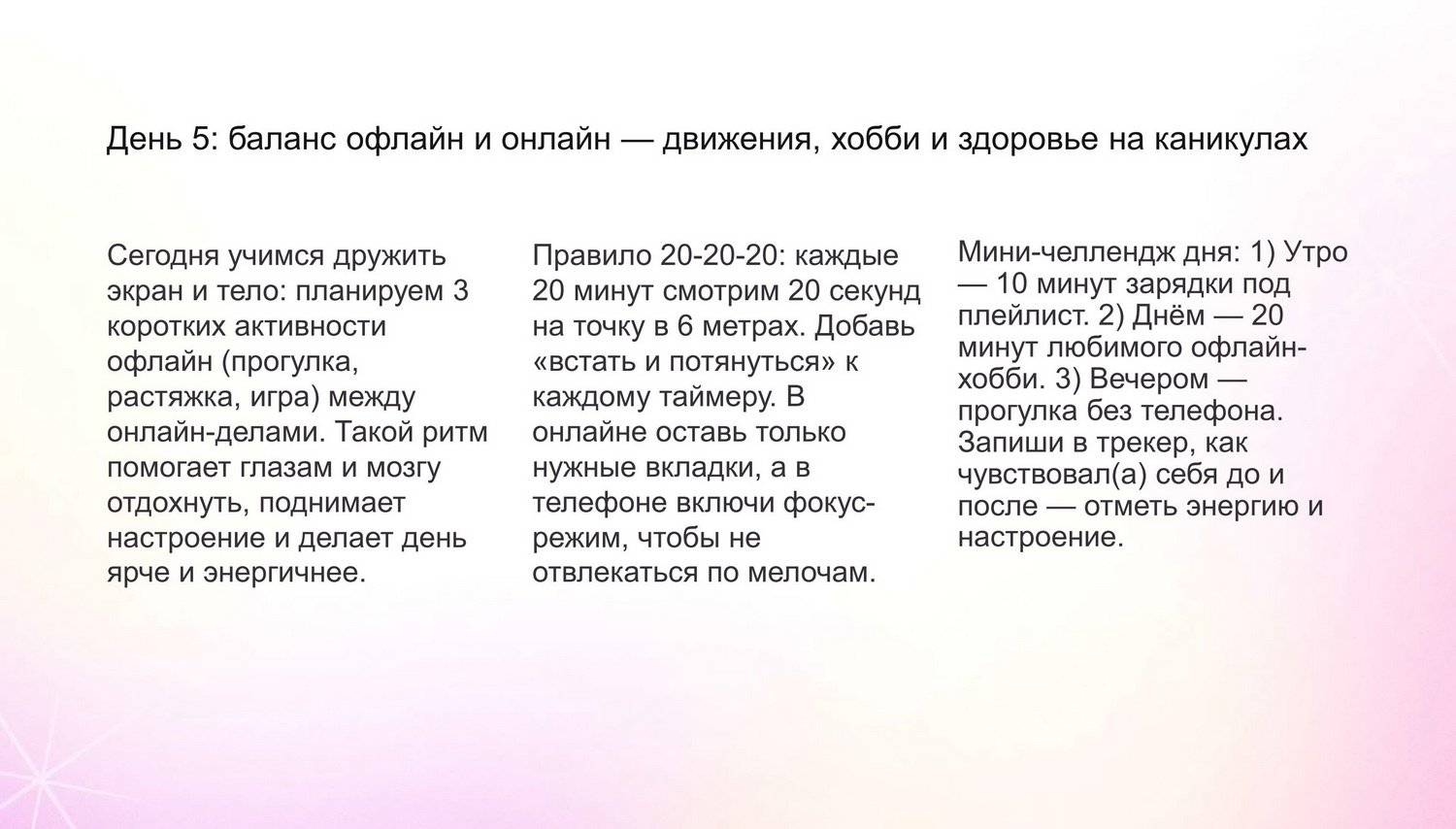 День 5: баланс офлайн и онлайн — движения, хобби и здоровье на каникулах

Сегодня учимся дружить экран и тело: планируем 3 коротких активности офлайн (прогулка, растяжка, игра) между онлайн-делами. Такой ритм помогает глазам и мозгу отдохнуть, поднимает настроение и делает день ярче и энергичнее.

Правило 20-20-20: каждые 20 минут смотрим 20 секунд на точку в 6 метрах. Добавь «встать и потянуться» к каждому таймеру. В онлайне оставь только нужные вкладки, а в телефоне включи фокус-режим, чтобы не отвлекаться по мелочам.

Мини-челлендж дня: 1) Утро — 10 минут зарядки под плейлист. 2) Днём — 20 минут любимого офлайн-хобби. 3) Вечером — прогулка без телефона. Запиши в трекер, как чувствовал(а) себя до и после — отметь энергию и настроение.